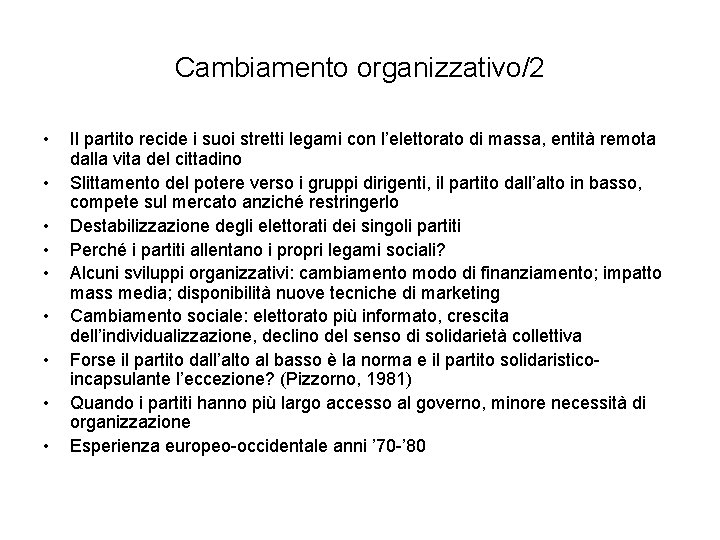 Cambiamento organizzativo/2

• Il partito recide i suoi stretti legami con l'elettorato di massa, entità remota dalla vita del cittadino
• Slittamento del potere verso i gruppi dirigenti, il partito dall'alto in basso, compete sul mercato anziché restringerlo
• Destabilizzazione degli elettorati dei singoli partiti
• Perché i partiti allentano i propri legami sociali?
• Alcuni sviluppi organizzativi: cambiamento modo di finanziamento; impatto mass media; disponibilità nuove tecniche di marketing
• Cambiamento sociale: elettorato più informato, crescita dell'individualizzazione, declino del senso di solidarietà collettiva
• Forse il partito dall'alto al basso è la norma e il partito solidaristico-incapsulante l'eccezione? (Pizzorno, 1981)
• Quando i partiti hanno più largo accesso al governo, minore necessità di organizzazione
• Esperienza europeo-occidentale anni '70-'80